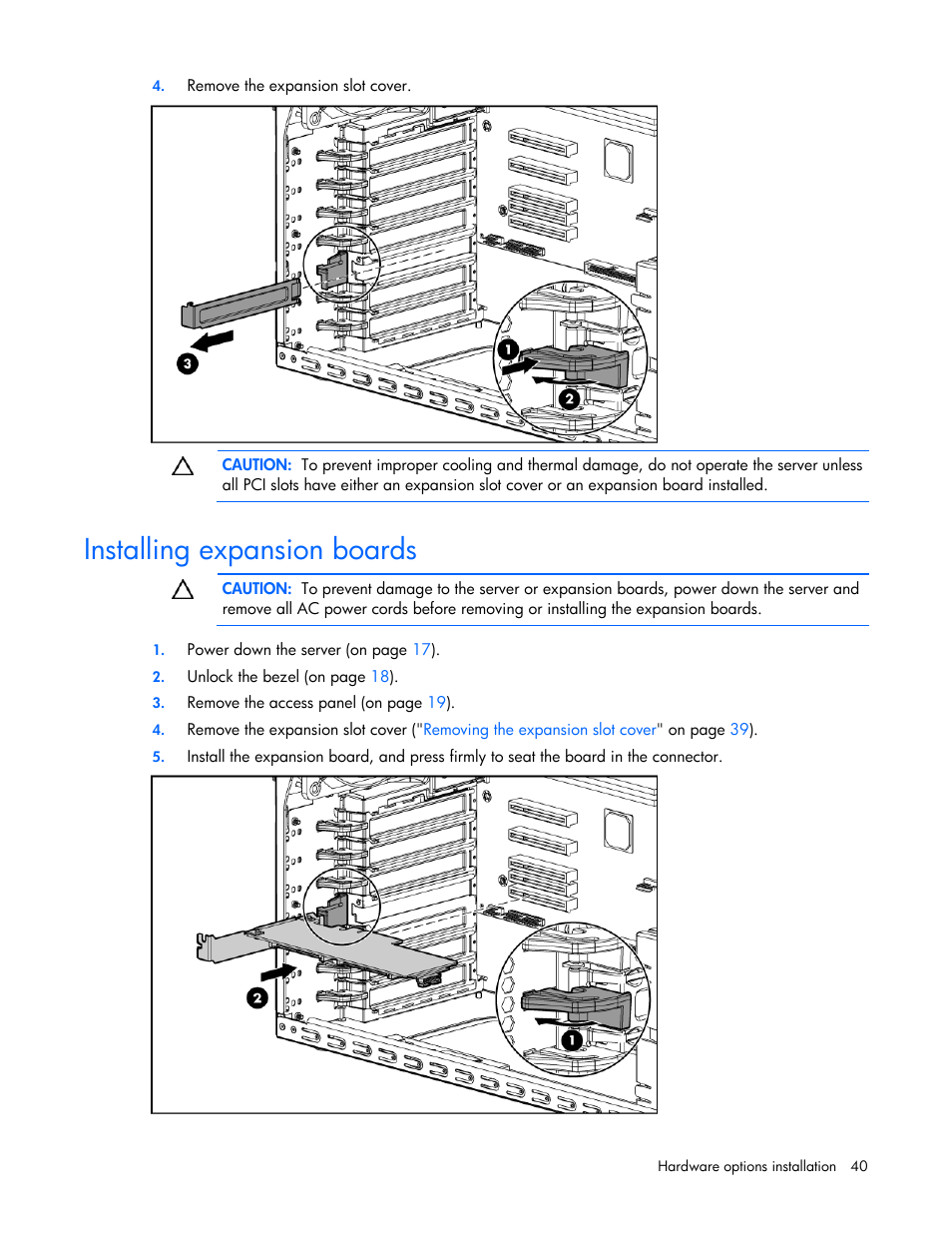 4. Remove the expansion slot cover.

3

1

2

CAUTION: To prevent improper cooling and thermal damage, do not operate the server unless all PCI slots have either an expansion slot cover or an expansion board installed.

Installing expansion boards

CAUTION: To prevent damage to the server or expansion boards, power down the server and remove all AC power cords before removing or installing the expansion boards.

1. Power down the server (on page 17).
2. Unlock the bezel (on page 18).
3. Remove the access panel (on page 19).
4. Remove the expansion slot cover ("Removing the expansion slot cover" on page 39).
5. Install the expansion board, and press firmly to seat the board in the connector.

2

1

Hardware options installation 40